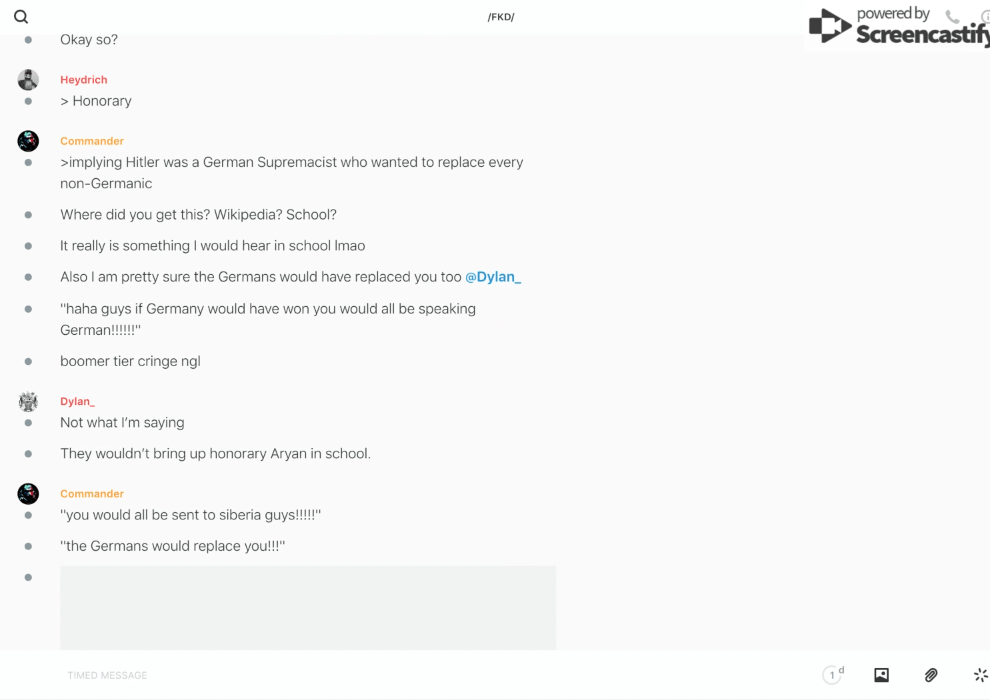 /FKD/

powered by Screencastify

Okay so?

Heydrich
> Honorary

Commander
>implying Hitler was a German Supremacist who wanted to replace every non-Germanic

Where did you get this? Wikipedia? School?

It really is something I would hear in school lmao

Also I am pretty sure the Germans would have replaced you too @Dylan_

"haha guys if Germany would have won you would all be speaking German!!!!!!"

boomer tier cringe ngl

Dylan_
Not what I'm saying

They wouldn't bring up honorary Aryan in school.

Commander
"you would all be sent to siberia guys!!!!!"

"the Germans would replace you!!!"

TIMED MESSAGE

1 d